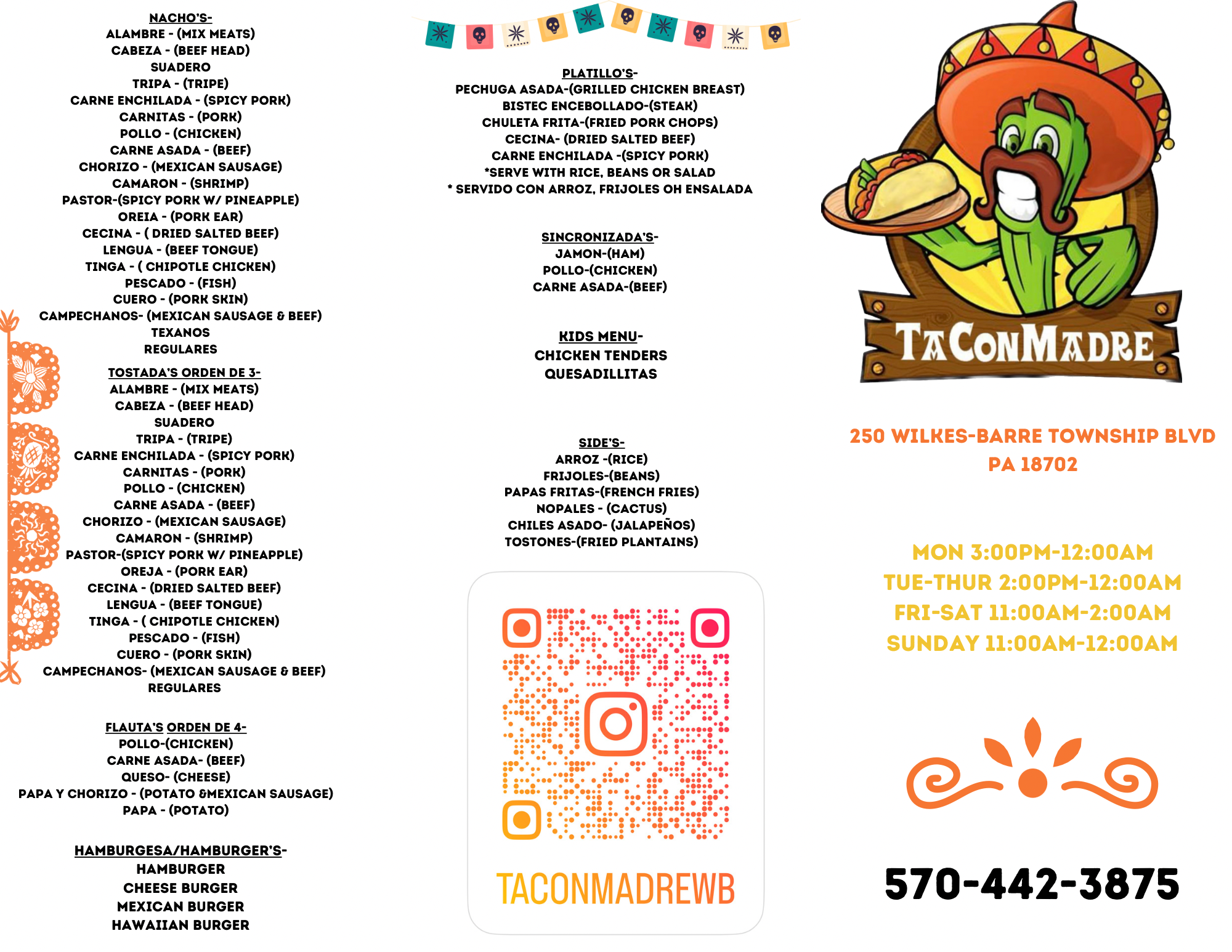 NACHO'S-
ALAMBRE - (MIX MEATS)
CABEZA - (BEEF HEAD)
SUADERO
TRIPA - (TRIPE)
CARNE ENCHILADA - (SPICY PORK)
CARNITAS - (PORK)
POLLO - (CHICKEN)
CARNE ASADA - (BEEF)
CHORIZO - (MEXICAN SAUSAGE)
CAMARON - (SHRIMP)
PASTOR-(SPICY PORK W/ PINEAPPLE)
OREIA - (PORK EAR)
CECINA - ( DRIED SALTED BEEF)
LENGUA - (BEEF TONGUE)
TINGA - ( CHIPOTLE CHICKEN)
PESCADO - (FISH)
CUERO - (PORK SKIN)
CAMPECHANOS- (MEXICAN SAUSAGE & BEEF)
TEXANOS
REGULARES

TOSTADA'S ORDEN DE 3-
ALAMBRE - (MIX MEATS)
CABEZA - (BEEF HEAD)
SUADERO
TRIPA - (TRIPE)
CARNE ENCHILADA - (SPICY PORK)
CARNITAS - (PORK)
POLLO - (CHICKEN)
CARNE ASADA - (BEEF)
CHORIZO - (MEXICAN SAUSAGE)
CAMARON - (SHRIMP)
PASTOR-(SPICY PORK W/ PINEAPPLE)
OREJA - (PORK EAR)
CECINA - (DRIED SALTED BEEF)
LENGUA - (BEEF TONGUE)
TINGA - ( CHIPOTLE CHICKEN)
PESCADO - (FISH)
CUERO - (PORK SKIN)
CAMPECHANOS- (MEXICAN SAUSAGE & BEEF)
REGULARES

FLAUTA'S ORDEN DE 4-
POLLO-(CHICKEN)
CARNE ASADA- (BEEF)
QUESO- (CHEESE)
PAPA Y CHORIZO - (POTATO &MEXICAN SAUSAGE)
PAPA - (POTATO)

HAMBURGESA/HAMBURGER'S-
HAMBURGER
CHEESE BURGER
MEXICAN BURGER
HAWAIIAN BURGER

PLATILLO'S-
PECHUGA ASADA-(GRILLED CHICKEN BREAST)
BISTEC ENCEBOLLADO-(STEAK)
CHULETA FRITA-(FRIED PORK CHOPS)
CECINA- (DRIED SALTED BEEF)
CARNE ENCHILADA -(SPICY PORK)
*SERVE WITH RICE, BEANS OR SALAD
* SERVIDO CON ARROZ, FRIJOLES OH ENSALADA

SINCRONIZADA'S-
JAMON-(HAM)
POLLO-(CHICKEN)
CARNE ASADA-(BEEF)

KIDS MENU-
CHICKEN TENDERS
QUESADILLITAS

SIDE'S-
ARROZ -(RICE)
FRIJOLES-(BEANS)
PAPAS FRITAS-(FRENCH FRIES)
NOPALES - (CACTUS)
CHILES ASADO- (JALAPEÑOS)
TOSTONES-(FRIED PLANTAINS)

TACONMADREWB

TACONMADRE

250 WILKES-BARRE TOWNSHIP BLVD
PA 18702

MON 3:00PM-12:00AM
TUE-THUR 2:00PM-12:00AM
FRI-SAT 11:00AM-2:00AM
SUNDAY 11:00AM-12:00AM

570-442-3875